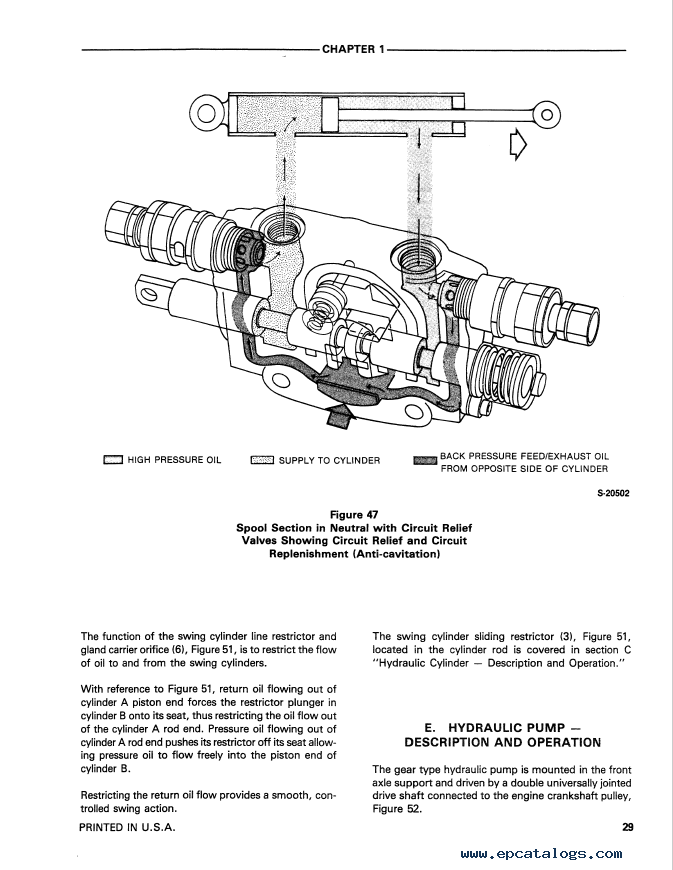 CHAPTER 1

HIGH PRESSURE OIL

SUPPLY TO CYLINDER

BACK PRESSURE FEED/EXHAUST OIL FROM OPPOSITE SIDE OF CYLINDER

S-20502

Figure 47
Spool Section in Neutral with Circuit Relief Valves Showing Circuit Relief and Circuit Replenishment (Anti-cavitation)

The function of the swing cylinder line restrictor and gland carrier orifice (6), Figure 51, is to restrict the flow of oil to and from the swing cylinders.

With reference to Figure 51, return oil flowing out of cylinder A piston end forces the restrictor plunger in cylinder B onto its seat, thus restricting the oil flow out of the cylinder A rod end. Pressure oil flowing out of cylinder A rod end pushes its restrictor off its seat allowing pressure oil to flow freely into the piston end of cylinder B.

Restricting the return oil flow provides a smooth, controlled swing action.

The swing cylinder sliding restrictor (3), Figure 51, located in the cylinder rod is covered in section C "Hydraulic Cylinder — Description and Operation."

E. HYDRAULIC PUMP — DESCRIPTION AND OPERATION

The gear type hydraulic pump is mounted in the front axle support and driven by a double universally jointed drive shaft connected to the engine crankshaft pulley, Figure 52.

PRINTED IN U.S.A.

29

www.epcatalogs.com